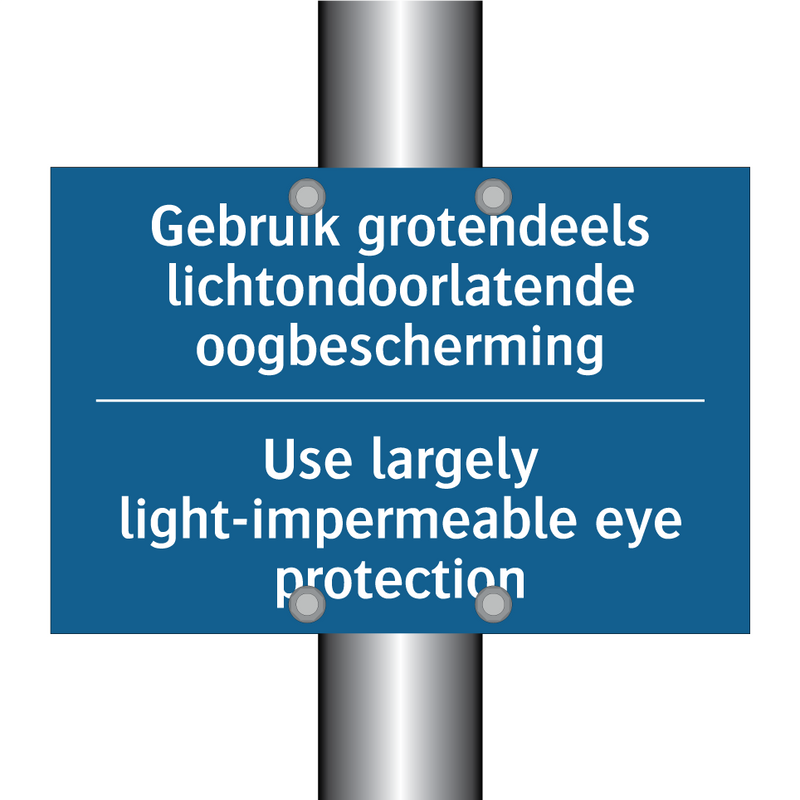 Gebruik grotendeels lichtondoorlatende oogbescherming

Use largely light-impermeable eye protection